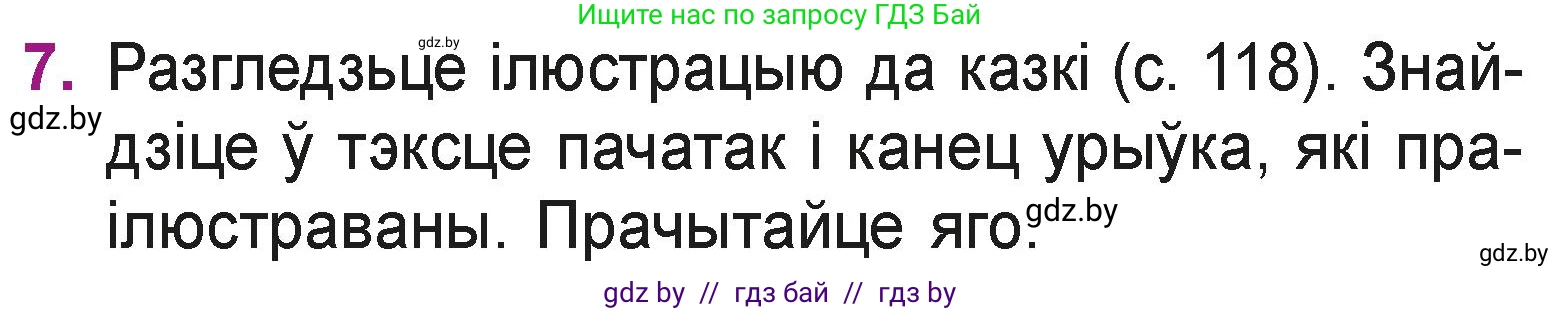 Ищите нас по запросу ГДЗ Бай

gdz.by

7. Разгледзьце ілюстрацыю да казкі (с. 118). Знайдзіце ў тэксце пачатак і канец урыўка, які праілюстраваны. Прачытайце яго.

gdz.by

gdz.by

gdz.by

gdz by // гдз бай // гдз by